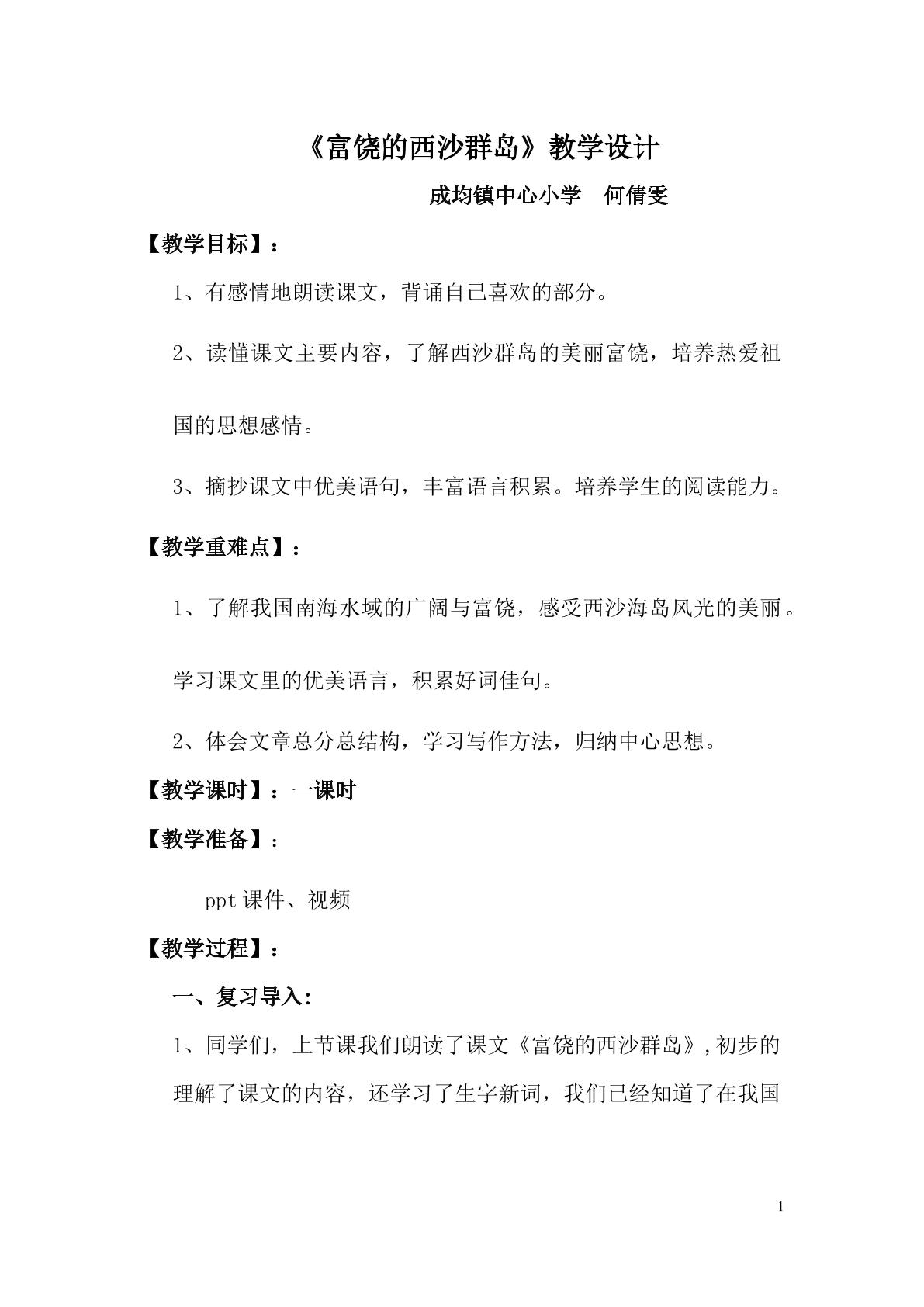 《富饶的西沙群岛》教学设计

成均镇中心小学 何倩雯

【教学目标】：

1、有感情地朗读课文，背诵自己喜欢的部分。

2、读懂课文主要内容，了解西沙群岛的美丽富饶，培养热爱祖国的思想感情。

3、摘抄课文中优美语句，丰富语言积累。培养学生的阅读能力。

【教学重难点】：

1、了解我国南海水域的广阔与富饶，感受西沙海岛风光的美丽。学习课文里的优美语言，积累好词佳句。

2、体会文章总分总结构，学习写作方法，归纳中心思想。

【教学课时】：一课时

【教学准备】：

ppt课件、视频

【教学过程】：

一、复习导入:

1、同学们，上节课我们朗读了课文《富饶的西沙群岛》,初步的理解了课文的内容，还学习了生字新词，我们已经知道了在我国

1